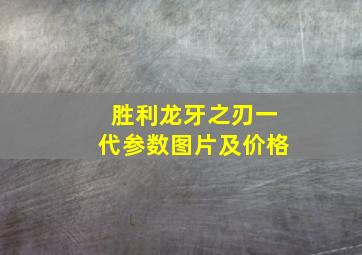 胜利龙牙之刃一代参数图片及价格